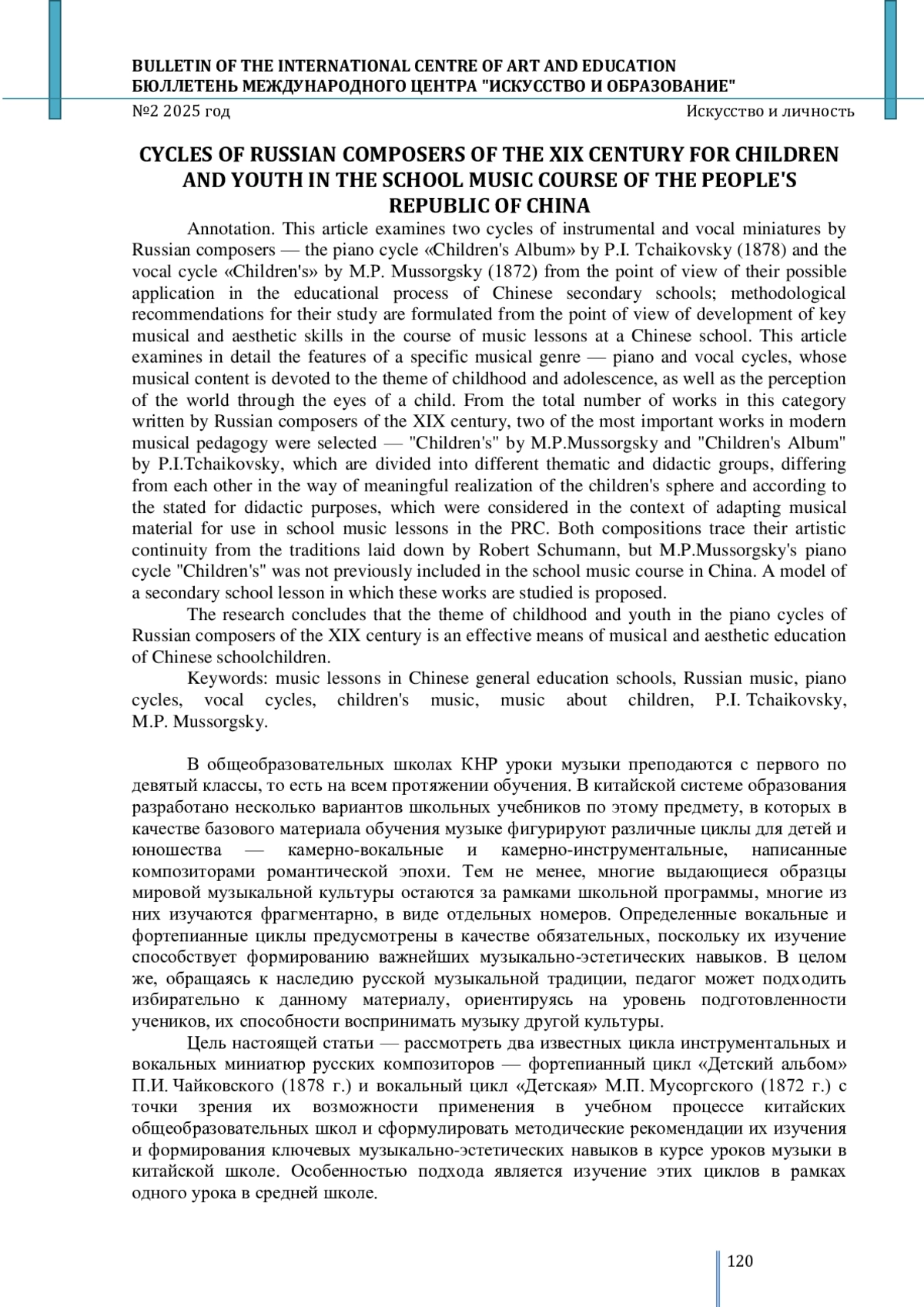 BULLETIN OF THE INTERNATIONAL CENTRE OF ART AND EDUCATION
БЮЛЛЕТЕНЬ МЕЖДУНАРОДНОГО ЦЕНТРА "ИСКУССТВО И ОБРАЗОВАНИЕ"
№2 2025 год
Искусство и личность

CYCLES OF RUSSIAN COMPOSERS OF THE XIX CENTURY FOR CHILDREN AND YOUTH IN THE SCHOOL MUSIC COURSE OF THE PEOPLE'S REPUBLIC OF CHINA

Annotation. This article examines two cycles of instrumental and vocal miniatures by Russian composers — the piano cycle «Children's Album» by P.I. Tchaikovsky (1878) and the vocal cycle «Children's» by M.P. Mussorgsky (1872) from the point of view of their possible application in the educational process of Chinese secondary schools; methodological recommendations for their study are formulated from the point of view of development of key musical and aesthetic skills in the course of music lessons at a Chinese school. This article examines in detail the features of a specific musical genre — piano and vocal cycles, whose musical content is devoted to the theme of childhood and adolescence, as well as the perception of the world through the eyes of a child. From the total number of works in this category written by Russian composers of the XIX century, two of the most important works in modern musical pedagogy were selected — "Children's" by M.P.Mussorgsky and "Children's Album" by P.I.Tchaikovsky, which are divided into different thematic and didactic groups, differing from each other in the way of meaningful realization of the children's sphere and according to the stated for didactic purposes, which were considered in the context of adapting musical material for use in school music lessons in the PRC. Both compositions trace their artistic continuity from the traditions laid down by Robert Schumann, but M.P.Mussorgsky's piano cycle "Children's" was not previously included in the school music course in China. A model of a secondary school lesson in which these works are studied is proposed.

The research concludes that the theme of childhood and youth in the piano cycles of Russian composers of the XIX century is an effective means of musical and aesthetic education of Chinese schoolchildren.

Keywords: music lessons in Chinese general education schools, Russian music, piano cycles, vocal cycles, children's music, music about children, P.I. Tchaikovsky, M.P. Mussorgsky.

В общеобразовательных школах КНР уроки музыки преподаются с первого по девятый классы, то есть на всем протяжении обучения. В китайской системе образования разработано несколько вариантов школьных учебников по этому предмету, в которых в качестве базового материала обучения музыке фигурируют различные циклы для детей и юношества — камерно-вокальные и камерно-инструментальные, написанные композиторами романтической эпохи. Тем не менее, многие выдающиеся образцы мировой музыкальной культуры остаются за рамками школьной программы, многие из них изучаются фрагментарно, в виде отдельных номеров. Определенные вокальные и фортепианные циклы предусмотрены в качестве обязательных, поскольку их изучение способствует формированию важнейших музыкально-эстетических навыков. В целом же, обращаясь к наследию русской музыкальной традиции, педагог может подходить избирательно к данному материалу, ориентируясь на уровень подготовленности учеников, их способности воспринимать музыку другой культуры.

Цель настоящей статьи — рассмотреть два известных цикла инструментальных и вокальных миниатюр русских композиторов — фортепианный цикл «Детский альбом» П.И. Чайковского (1878 г.) и вокальный цикл «Детская» М.П. Мусоргского (1872 г.) с точки зрения их возможности применения в учебном процессе китайских общеобразовательных школ и сформулировать методические рекомендации их изучения и формирования ключевых музыкально-эстетических навыков в курсе уроков музыки в китайской школе. Особенностью подхода является изучение этих циклов в рамках одного урока в средней школе.

120